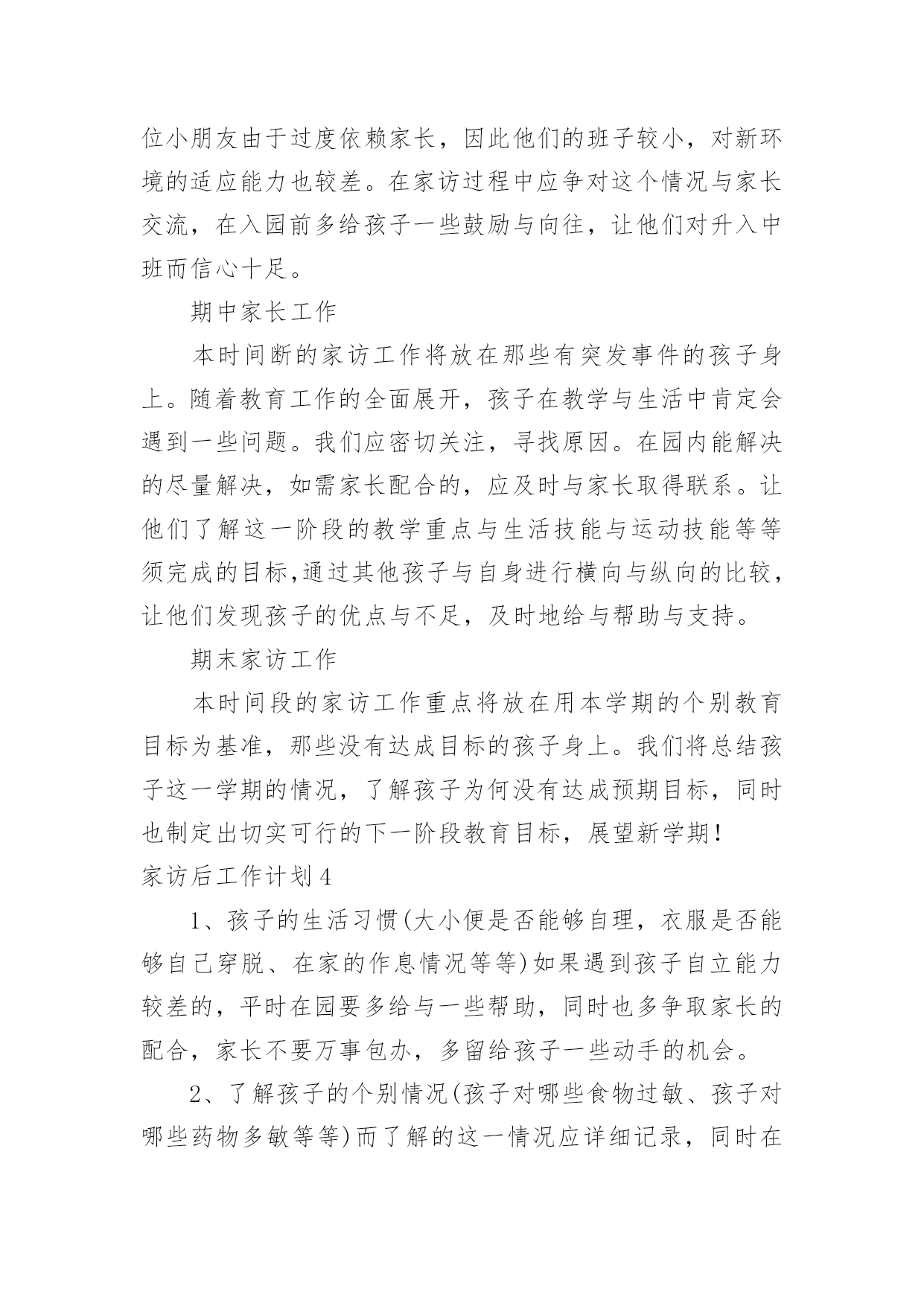 位小朋友由于过度依赖家长，因此他们的班子较小，对新环境的适应能力也较差。在家访过程中应争对这个情况与家长交流，在入园前多给孩子一些鼓励与向往，让他们对升入中班而信心十足。

期中家长工作

本时间断的家访工作将放在那些有突发事件的孩子身上。随着教育工作的全面展开，孩子在教学与生活中肯定会遇到一些问题。我们应密切关注，寻找原因。在园内能解决的尽量解决，如需家长配合的，应及时与家长取得联系。让他们了解这一阶段的教学重点与生活技能与运动技能等等须完成的目标,通过其他孩子与自身进行横向与纵向的比较，让他们发现孩子的优点与不足，及时地给与帮助与支持。

期末家访工作

本时间段的家访工作重点将放在用本学期的个别教育目标为基准，那些没有达成目标的孩子身上。我们将总结孩子这一学期的情况，了解孩子为何没有达成预期目标，同时也制定出切实可行的下一阶段教育目标，展望新学期！

家访后工作计划4

1、孩子的生活习惯(大小便是否能够自理，衣服是否能够自己穿脱、在家的作息情况等等)如果遇到孩子自立能力较差的，平时在园要多给与一些帮助，同时也多争取家长的配合，家长不要万事包办，多留给孩子一些动手的机会。

2、了解孩子的个别情况(孩子对哪些食物过敏、孩子对哪些药物多敏等等)而了解的这一情况应详细记录，同时在